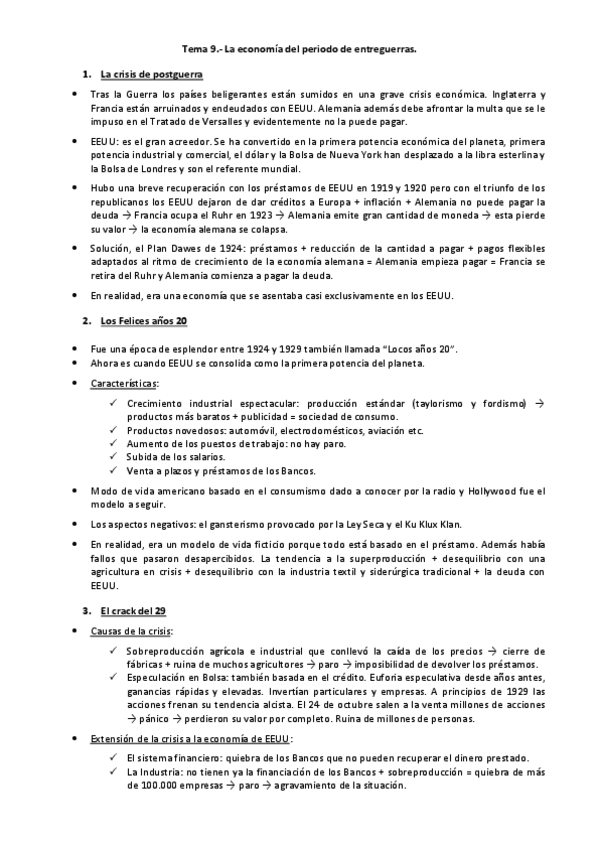 Tema 9.- La economía del periodo de entreguerras.

1. La crisis de postguerra

• Tras la Guerra los países beligerantes están sumidos en una grave crisis económica. Inglaterra y Francia están arruinados y endeudados con EEUU. Alemania además debe afrontar la multa que se le impuso en el Tratado de Versalles y evidentemente no la puede pagar.

• EEUU: es el gran acreedor. Se ha convertido en la primera potencia económica del planeta, primera potencia industrial y comercial, el dólar y la Bolsa de Nueva York han desplazado a la libra esterlina y la Bolsa de Londres y son el referente mundial.

• Hubo una breve recuperación con los préstamos de EEUU en 1919 y 1920 pero con el triunfo de los republicanos los EEUU dejaron de dar créditos a Europa + inflación + Alemania no puede pagar la deuda → Francia ocupa el Ruhr en 1923 → Alemania emite gran cantidad de moneda → esta pierde su valor → la economía alemana se colapsa.

• Solución, el Plan Dawes de 1924: préstamos + reducción de la cantidad a pagar + pagos flexibles adaptados al ritmo de crecimiento de la economía alemana = Alemania empieza pagar = Francia se retira del Ruhr y Alemania comienza a pagar la deuda.

• En realidad, era una economía que se asentaba casi exclusivamente en los EEUU.

2. Los Felices años 20

• Fue una época de esplendor entre 1924 y 1929 también llamada "Locos años 20".
• Ahora es cuando EEUU se consolida como la primera potencia del planeta.

• Características:
✓ Crecimiento industrial espectacular: producción estándar (taylorismo y fordismo) → productos más baratos + publicidad = sociedad de consumo.
✓ Productos novedosos: automóvil, electrodomésticos, aviación etc.
✓ Aumento de los puestos de trabajo: no hay paro.
✓ Subida de los salarios.
✓ Venta a plazos y préstamos de los Bancos.

• Modo de vida americano basado en el consumismo dado a conocer por la radio y Hollywood fue el modelo a seguir.

• Los aspectos negativos: el gansterismo provocado por la Ley Seca y el Ku Klux Klan.

• En realidad, era un modelo de vida ficticio porque todo está basado en el préstamo. Además había fallos que pasaron desapercibidos. La tendencia a la superproducción + desequilibrio con una agricultura en crisis + desequilibrio con la industria textil y siderúrgica tradicional + la deuda con EEUU.

3. El crack del 29

• Causas de la crisis:
✓ Sobreproducción agrícola e industrial que conllevó la caída de los precios → cierre de fábricas + ruina de muchos agricultores → paro → imposibilidad de devolver los préstamos.
✓ Especulación en Bolsa: también basada en el crédito. Euforia especulativa desde años antes, ganancias rápidas y elevadas. Invertían particulares y empresas. A principios de 1929 las acciones frenan su tendencia alcista. El 24 de octubre salen a la venta millones de acciones → pánico → perdieron su valor por completo. Ruina de millones de personas.

• Extensión de la crisis a la economía de EEUU:
✓ El sistema financiero: quiebra de los Bancos que no pueden recuperar el dinero prestado.
✓ La Industria: no tienen ya la financiación de los Bancos + sobreproducción = quiebra de más de 100.000 empresas → paro → agravamiento de la situación.